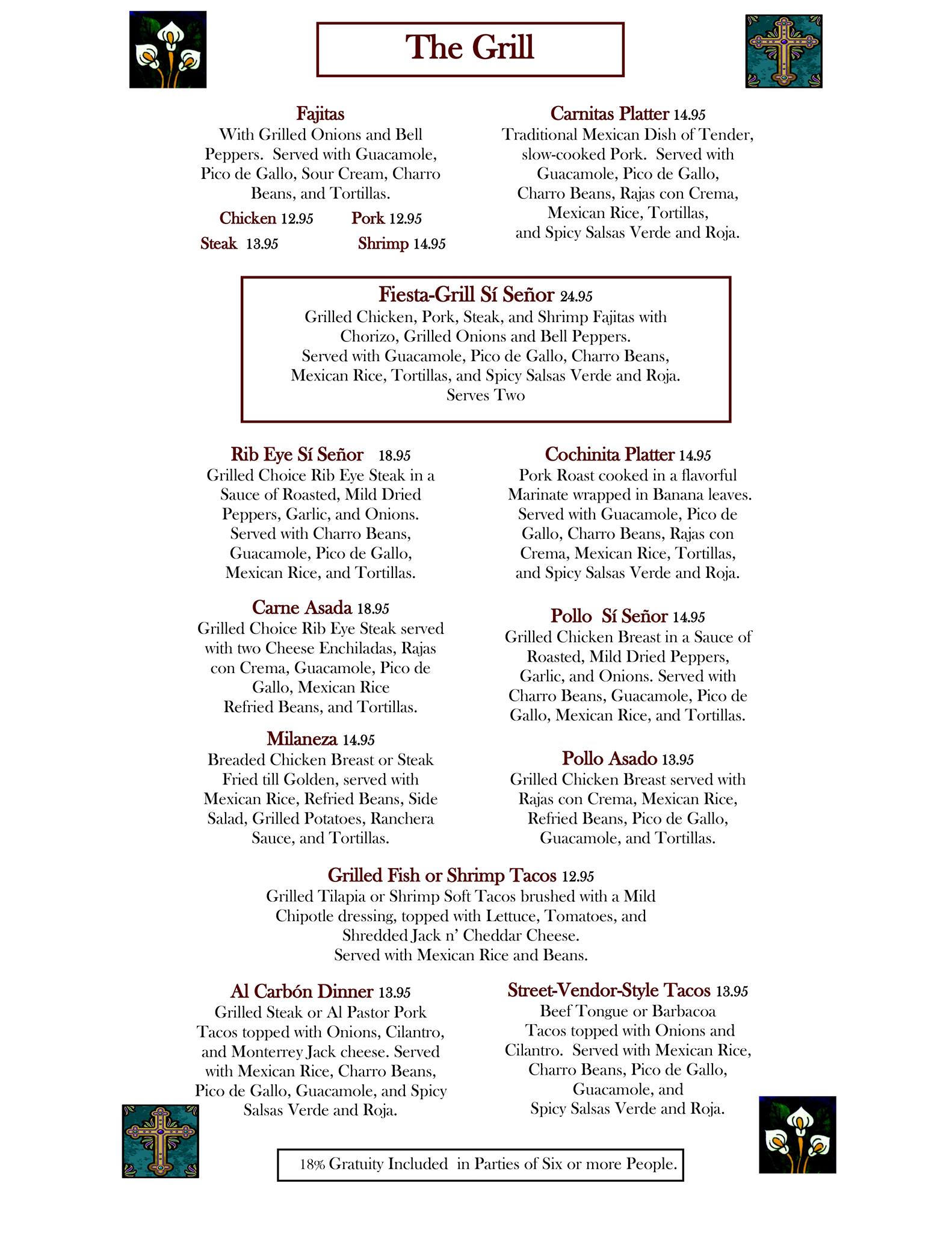 The Grill

Fajitas
With Grilled Onions and Bell Peppers. Served with Guacamole, Pico de Gallo, Sour Cream, Charro Beans, and Tortillas.

Chicken 12.95 Pork 12.95
Steak 13.95 Shrimp 14.95

Carnitas Platter 14.95
Traditional Mexican Dish of Tender, slow-cooked Pork. Served with Guacamole, Pico de Gallo, Charro Beans, Rajas con Crema, Mexican Rice, Tortillas, and Spicy Salsas Verde and Roja.

Fiesta-Grill Sí Señor 24.95
Grilled Chicken, Pork, Steak, and Shrimp Fajitas with Chorizo, Grilled Onions and Bell Peppers.
Served with Guacamole, Pico de Gallo, Charro Beans, Mexican Rice, Tortillas, and Spicy Salsas Verde and Roja.
Serves Two

Rib Eye Sí Señor 18.95
Grilled Choice Rib Eye Steak in a Sauce of Roasted, Mild Dried Peppers, Garlic, and Onions. Served with Charro Beans, Guacamole, Pico de Gallo, Mexican Rice, and Tortillas.

Carne Asada 18.95
Grilled Choice Rib Eye Steak served with two Cheese Enchiladas, Rajas con Crema, Guacamole, Pico de Gallo, Mexican Rice Refried Beans, and Tortillas.

Milaneza 14.95
Breaded Chicken Breast or Steak Fried till Golden, served with Mexican Rice, Refried Beans, Side Salad, Grilled Potatoes, Ranchera Sauce, and Tortillas.

Cochinita Platter 14.95
Pork Roast cooked in a flavorful Marinate wrapped in Banana leaves. Served with Guacamole, Pico de Gallo, Charro Beans, Rajas con Crema, Mexican Rice, Tortillas, and Spicy Salsas Verde and Roja.

Pollo Sí Señor 14.95
Grilled Chicken Breast in a Sauce of Roasted, Mild Dried Peppers, Garlic, and Onions. Served with Charro Beans, Guacamole, Pico de Gallo, Mexican Rice, and Tortillas.

Pollo Asado 13.95
Grilled Chicken Breast served with Rajas con Crema, Mexican Rice, Refried Beans, Pico de Gallo, Guacamole, and Tortillas.

Grilled Fish or Shrimp Tacos 12.95
Grilled Tilapia or Shrimp Soft Tacos brushed with a Mild Chipotle dressing, topped with Lettuce, Tomatoes, and Shredded Jack n' Cheddar Cheese.
Served with Mexican Rice and Beans.

Al Carbón Dinner 13.95
Grilled Steak or Al Pastor Pork Tacos topped with Onions, Cilantro, and Monterrey Jack cheese. Served with Mexican Rice, Charro Beans, Pico de Gallo, Guacamole, and Spicy Salsas Verde and Roja.

Street-Vendor-Style Tacos 13.95
Beef Tongue or Barbacoa Tacos topped with Onions and Cilantro. Served with Mexican Rice, Charro Beans, Pico de Gallo, Guacamole, and Spicy Salsas Verde and Roja.

18% Gratuity Included in Parties of Six or more People.